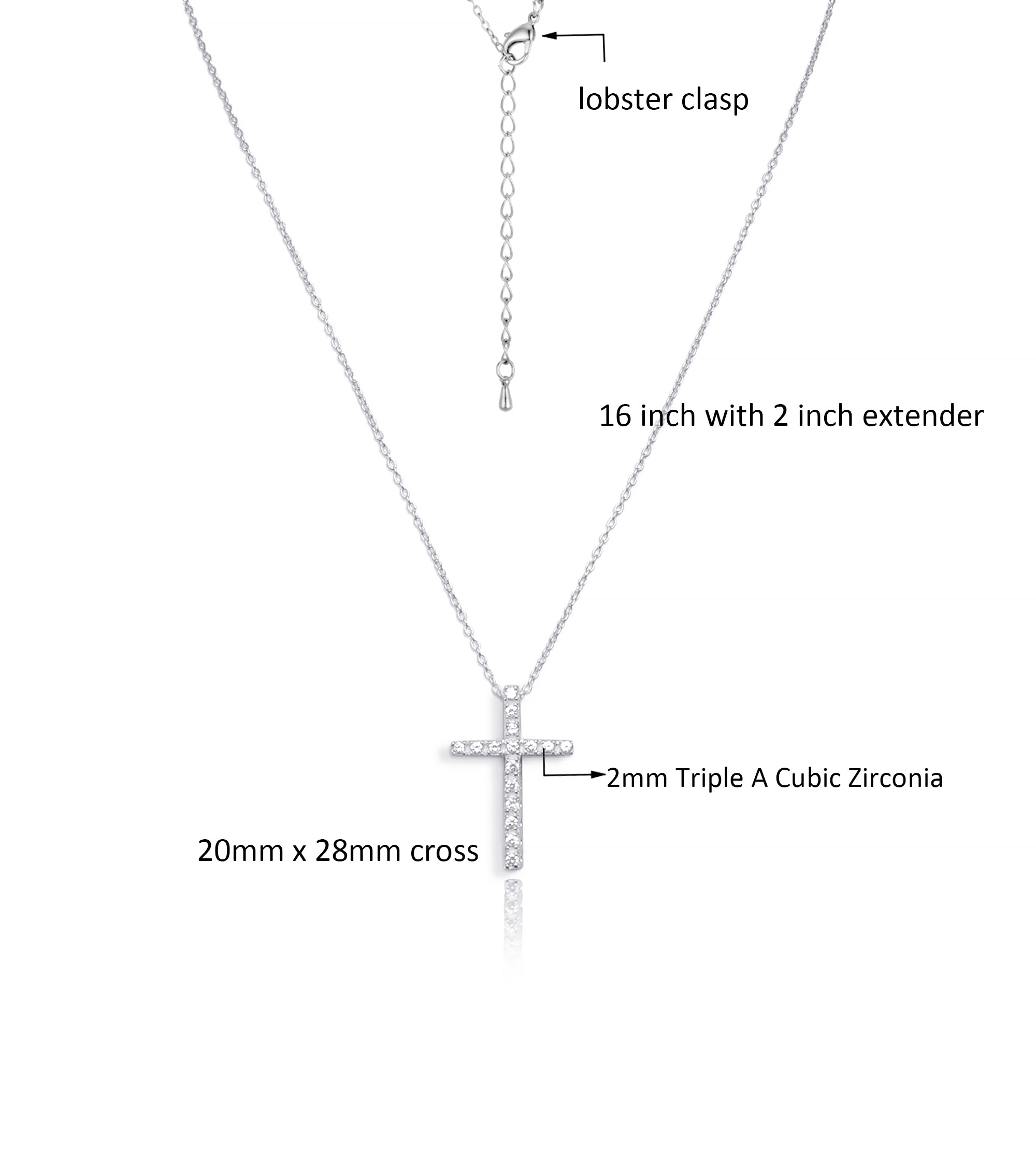 lobster clasp

16 inch with 2 inch extender

2mm Triple A Cubic Zirconia

20mm x 28mm cross